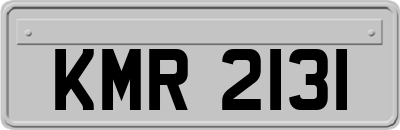 KMR 2131